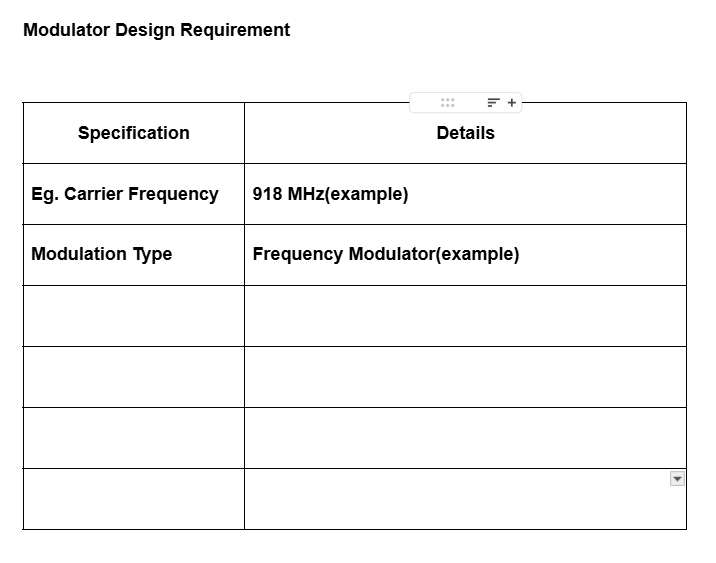 Modulator Design Requirement

| Specification | Details |
|---|---|
| Eg. Carrier Frequency | 918 MHz(example) |
| Modulation Type | Frequency Modulator(example) |
| | |
| | |
| | |
| | |